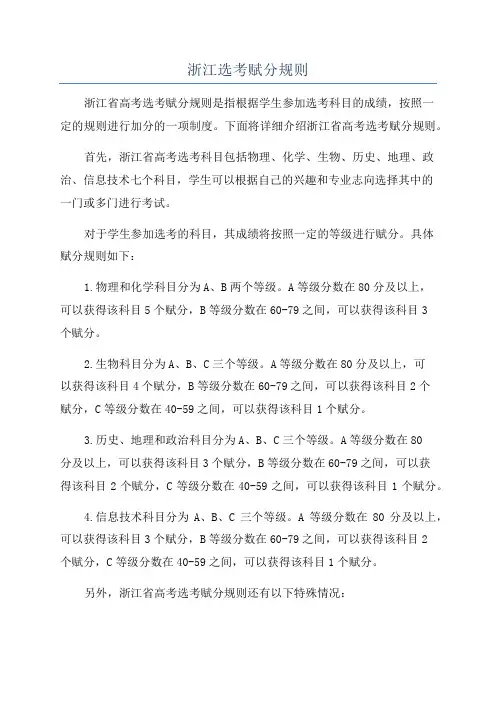 浙江选考赋分规则

浙江省高考选考赋分规则是指根据学生参加选考科目的成绩，按照一定的规则进行加分的一项制度。下面将详细介绍浙江省高考选考赋分规则。

首先，浙江省高考选考科目包括物理、化学、生物、历史、地理、政治、信息技术七个科目，学生可以根据自己的兴趣和专业志向选择其中的一门或多门进行考试。

对于学生参加选考的科目，其成绩将按照一定的等级进行赋分。具体赋分规则如下：

1.物理和化学科目分为A、B两个等级。A等级分数在80分及以上，可以获得该科目5个赋分，B等级分数在60-79之间，可以获得该科目3个赋分。

2.生物科目分为A、B、C三个等级。A等级分数在80分及以上，可以获得该科目4个赋分，B等级分数在60-79之间，可以获得该科目2个赋分，C等级分数在40-59之间，可以获得该科目1个赋分。

3.历史、地理和政治科目分为A、B、C三个等级。A等级分数在80分及以上，可以获得该科目3个赋分，B等级分数在60-79之间，可以获得该科目2个赋分，C等级分数在40-59之间，可以获得该科目1个赋分。

4.信息技术科目分为A、B、C三个等级。A等级分数在80分及以上，可以获得该科目3个赋分，B等级分数在60-79之间，可以获得该科目2个赋分，C等级分数在40-59之间，可以获得该科目1个赋分。

另外，浙江省高考选考赋分规则还有以下特殊情况：